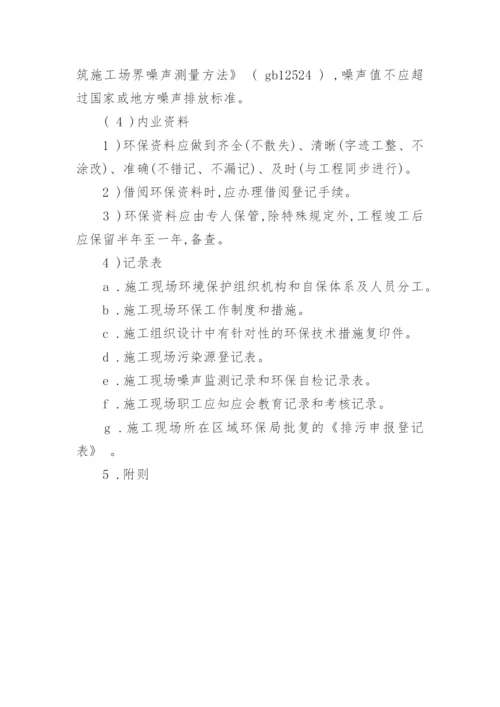 筑施工场界噪声测量方法》（gb12524），噪声值不应超过国家或地方噪声排放标准。

（4）内业资料

1）环保资料应做到齐全(不散失)、清晰(字迹工整、不涂改)、准确(不错记、不漏记)、及时(与工程同步进行)。

2）借阅环保资料时,应办理借阅登记手续。

3）环保资料应由专人保管,除特殊规定外,工程竣工后应保留半年至一年,备查。

4）记录表

a．施工现场环境保护组织机构和自保体系及人员分工。

b．施工现场环保工作制度和措施。

c．施工组织设计中有针对性的环保技术措施复印件。

d．施工现场污染源登记表。

e．施工现场噪声监测记录和环保自检记录表。

f．施工现场职工应知应会教育记录和考核记录。

g．施工现场所在区域环保局批复的《排污申报登记表》。

5．附则